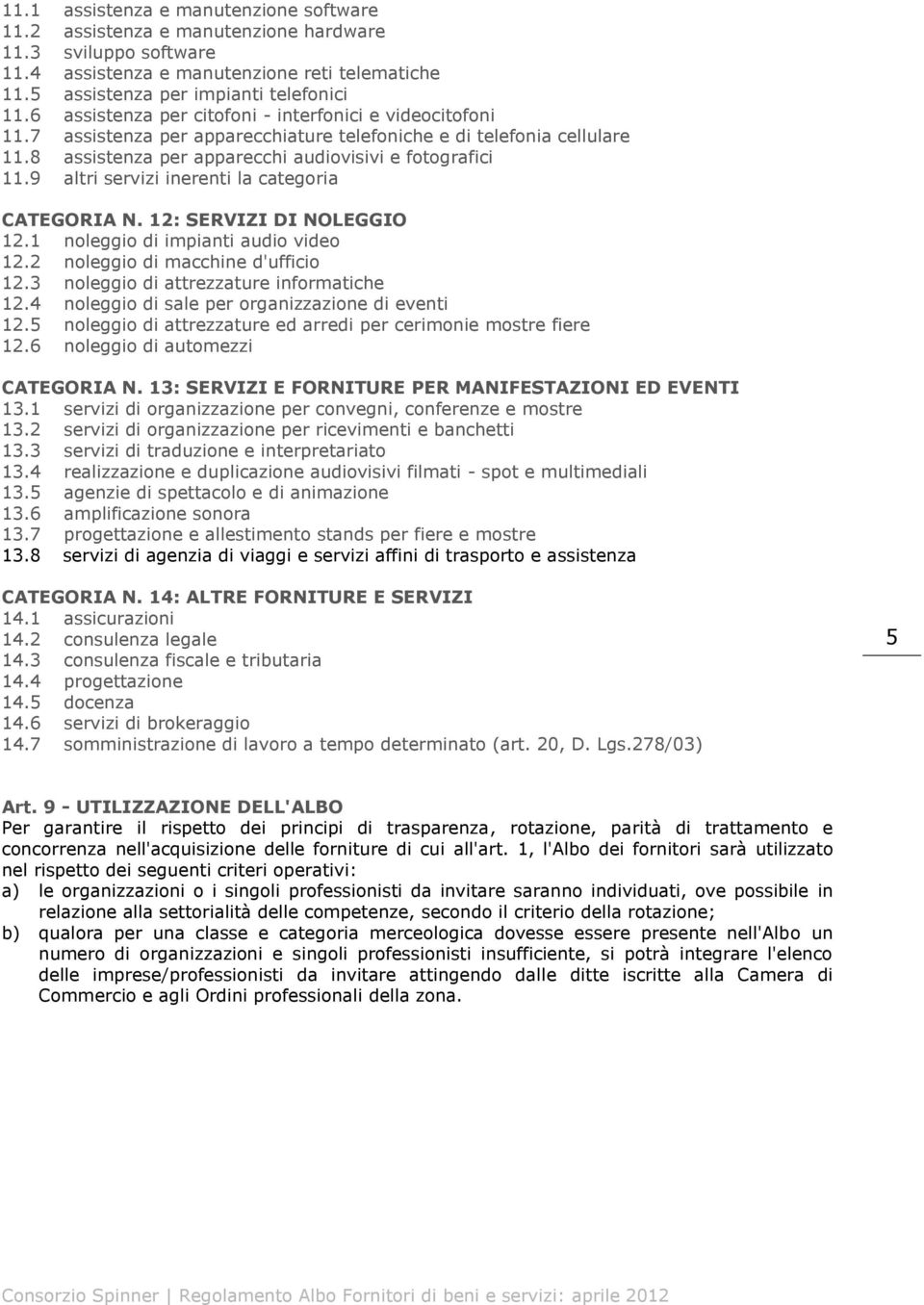 11.1 assistenza e manutenzione software
11.2 assistenza e manutenzione hardware
11.3 sviluppo software
11.4 assistenza e manutenzione reti telematiche
11.5 assistenza per impianti telefonici
11.6 assistenza per citofoni - interfonici e videocitofoni
11.7 assistenza per apparecchiature telefoniche e di telefonia cellulare
11.8 assistenza per apparecchi audiovisivi e fotografici
11.9 altri servizi inerenti la categoria

CATEGORIA N. 12: SERVIZI DI NOLEGGIO
12.1 noleggio di impianti audio video
12.2 noleggio di macchine d'ufficio
12.3 noleggio di attrezzature informatiche
12.4 noleggio di sale per organizzazione di eventi
12.5 noleggio di attrezzature ed arredi per cerimonie mostre fiere
12.6 noleggio di automezzi

CATEGORIA N. 13: SERVIZI E FORNITURE PER MANIFESTAZIONI ED EVENTI
13.1 servizi di organizzazione per convegni, conferenze e mostre
13.2 servizi di organizzazione per ricevimenti e banchetti
13.3 servizi di traduzione e interpretariato
13.4 realizzazione e duplicazione audiovisivi filmati - spot e multimediali
13.5 agenzie di spettacolo e di animazione
13.6 amplificazione sonora
13.7 progettazione e allestimento stands per fiere e mostre
13.8 servizi di agenzia di viaggi e servizi affini di trasporto e assistenza

CATEGORIA N. 14: ALTRE FORNITURE E SERVIZI
14.1 assicurazioni
14.2 consulenza legale
14.3 consulenza fiscale e tributaria
14.4 progettazione
14.5 docenza
14.6 servizi di brokeraggio
14.7 somministrazione di lavoro a tempo determinato (art. 20, D. Lgs.278/03)

5

Art. 9 - UTILIZZAZIONE DELL'ALBO
Per garantire il rispetto dei principi di trasparenza, rotazione, parità di trattamento e concorrenza nell'acquisizione delle forniture di cui all'art. 1, l'Albo dei fornitori sarà utilizzato nel rispetto dei seguenti criteri operativi:
a) le organizzazioni o i singoli professionisti da invitare saranno individuati, ove possibile in relazione alla settorialità delle competenze, secondo il criterio della rotazione;
b) qualora per una classe e categoria merceologica dovesse essere presente nell'Albo un numero di organizzazioni e singoli professionisti insufficiente, si potrà integrare l'elenco delle imprese/professionisti da invitare attingendo dalle ditte iscritte alla Camera di Commercio e agli Ordini professionali della zona.

Consorzio Spinner | Regolamento Albo Fornitori di beni e servizi: aprile 2012